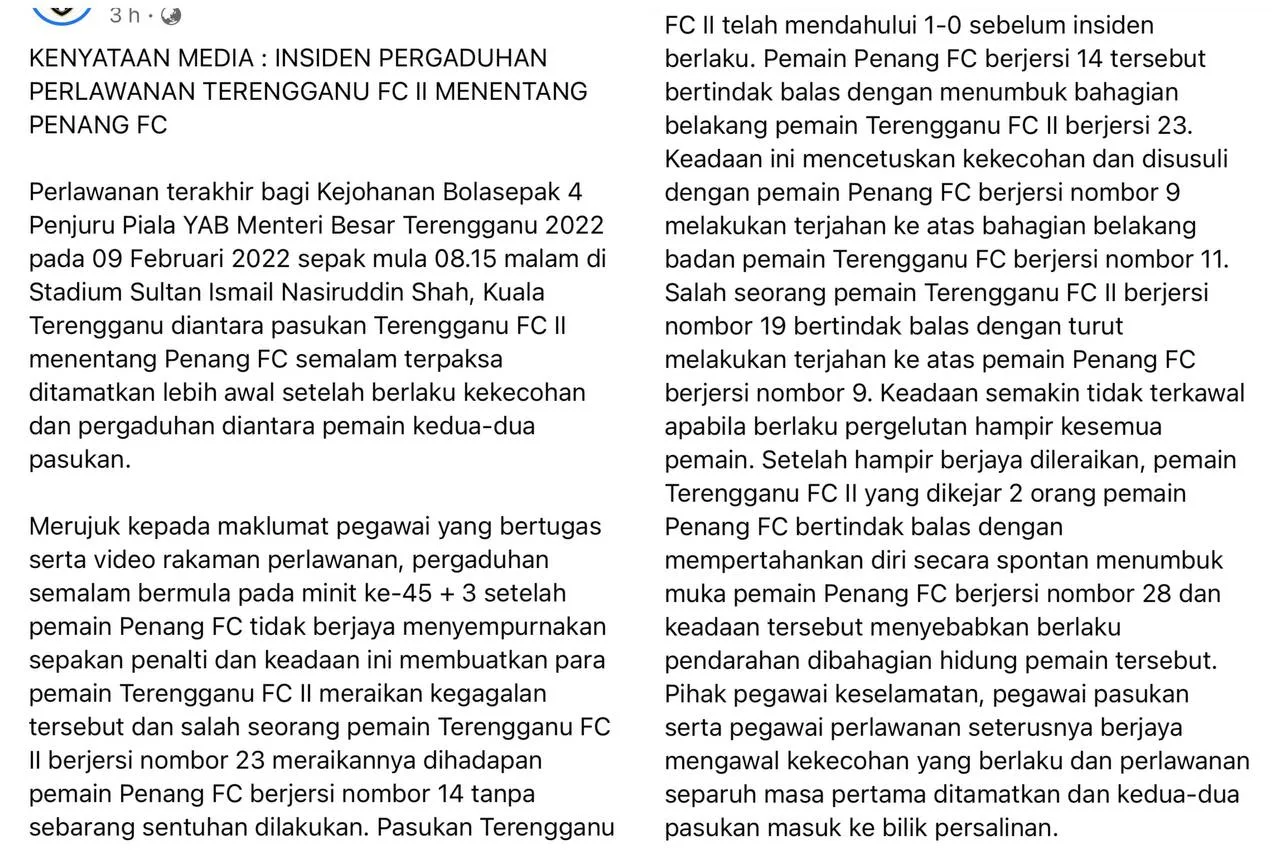 3 h ·

KENYATAAN MEDIA : INSIDEN PERGADUHAN PERLAWANAN TERENGGANU FC II MENENTANG PENANG FC

Perlawanan terakhir bagi Kejohanan Bolasepak 4 Penjuru Piala YAB Menteri Besar Terengganu 2022 pada 09 Februari 2022 sepak mula 08.15 malam di Stadium Sultan Ismail Nasiruddin Shah, Kuala Terengganu diantara pasukan Terengganu FC II menentang Penang FC semalam terpaksa ditamatkan lebih awal setelah berlaku kekecohan dan pergaduhan diantara pemain kedua-dua pasukan.

Merujuk kepada maklumat pegawai yang bertugas serta video rakaman perlawanan, pergaduhan semalam bermula pada minit ke-45 + 3 setelah pemain Penang FC tidak berjaya menyempurnakan sepakan penalti dan keadaan ini membuatkan para pemain Terengganu FC II meraikan kegagalan tersebut dan salah seorang pemain Terengganu FC II berjersi nombor 23 meraikannya dihadapan pemain Penang FC berjersi nombor 14 tanpa sebarang sentuhan dilakukan. Pasukan Terengganu FC II telah mendahului 1-0 sebelum insiden berlaku. Pemain Penang FC berjersi 14 tersebut bertindak balas dengan menumbuk bahagian belakang pemain Terengganu FC II berjersi 23. Keadaan ini mencetuskan kekecohan dan disusuli dengan pemain Penang FC berjersi nombor 9 melakukan terjahan ke atas bahagian belakang badan pemain Terengganu FC berjersi nombor 11. Salah seorang pemain Terengganu FC II berjersi nombor 19 bertindak balas dengan turut melakukan terjahan ke atas pemain Penang FC berjersi nombor 9. Keadaan semakin tidak terkawal apabila berlaku pergelutan hampir kesemua pemain. Setelah hampir berjaya dileraikan, pemain Terengganu FC II yang dikejar 2 orang pemain Penang FC bertindak balas dengan mempertahankan diri secara spontan menumbuk muka pemain Penang FC berjersi nombor 28 dan keadaan tersebut menyebabkan berlaku pendarahan dibahagian hidung pemain tersebut. Pihak pegawai keselamatan, pegawai pasukan serta pegawai perlawanan seterusnya berjaya mengawal kekecohan yang berlaku dan perlawanan separuh masa pertama ditamatkan dan kedua-dua pasukan masuk ke bilik persalinan.